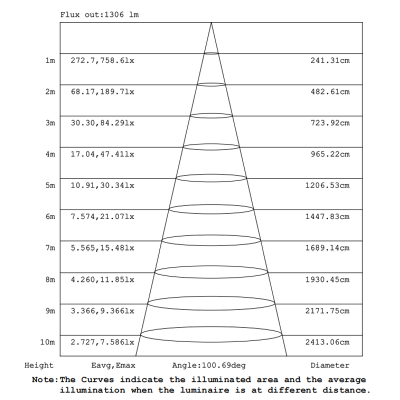 Flux out:1306 lm

1m 272.7,758.6lx 241.31cm

2m 68.17,189.7lx 482.61cm

3m 30.30,84.29lx 723.92cm

4m 17.04,47.41lx 965.22cm

5m 10.91,30.34lx 1206.53cm

6m 7.574,21.07lx 1447.83cm

7m 5.565,15.48lx 1689.14cm

8m 4.260,11.85lx 1930.45cm

9m 3.366,9.366lx 2171.75cm

10m 2.727,7.586lx 2413.06cm

Height Eavg,Emax Angle:100.69deg Diameter

Note:The Curves indicate the illuminated area and the average illumination when the luminaire is at different distance.